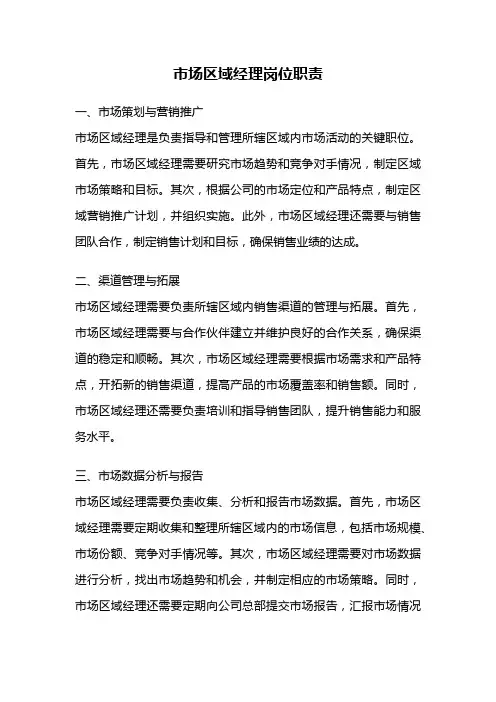 市场区域经理岗位职责

一、市场策划与营销推广

市场区域经理是负责指导和管理所辖区域内市场活动的关键职位。首先，市场区域经理需要研究市场趋势和竞争对手情况，制定区域市场策略和目标。其次，根据公司的市场定位和产品特点，制定区域营销推广计划，并组织实施。此外，市场区域经理还需要与销售团队合作，制定销售计划和目标，确保销售业绩的达成。

二、渠道管理与拓展

市场区域经理需要负责所辖区域内销售渠道的管理与拓展。首先，市场区域经理需要与合作伙伴建立并维护良好的合作关系，确保渠道的稳定和顺畅。其次，市场区域经理需要根据市场需求和产品特点，开拓新的销售渠道，提高产品的市场覆盖率和销售额。同时，市场区域经理还需要负责培训和指导销售团队，提升销售能力和服务水平。

三、市场数据分析与报告

市场区域经理需要负责收集、分析和报告市场数据。首先，市场区域经理需要定期收集和整理所辖区域内的市场信息，包括市场规模、市场份额、竞争对手情况等。其次，市场区域经理需要对市场数据进行分析，找出市场趋势和机会，并制定相应的市场策略。同时，市场区域经理还需要定期向公司总部提交市场报告，汇报市场情况